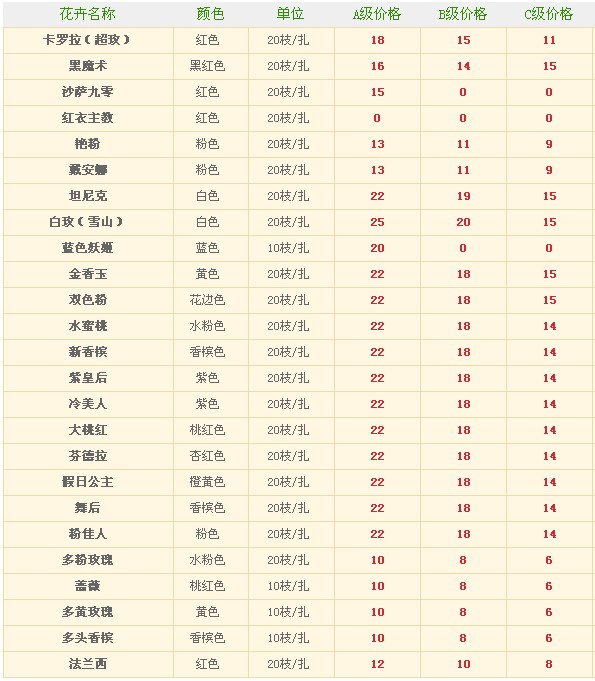 | 花卉名称 | 颜色 | 单位 | A级价格 | B级价格 | C级价格 |
|---|---|---|---|---|---|
| 卡罗拉（超玫） | 红色 | 20枝/扎 | 18 | 15 | 11 |
| 黑魔术 | 黑红色 | 20枝/扎 | 16 | 14 | 15 |
| 沙萨九零 | 红色 | 20枝/扎 | 15 | 0 | 0 |
| 红衣主教 | 红色 | 20枝/扎 | 0 | 0 | 0 |
| 艳粉 | 粉色 | 20枝/扎 | 13 | 11 | 9 |
| 戴安娜 | 粉色 | 20枝/扎 | 13 | 11 | 9 |
| 坦尼克 | 白色 | 20枝/扎 | 22 | 19 | 15 |
| 白玫（雪山） | 白色 | 20枝/扎 | 25 | 20 | 15 |
| 蓝色妖姬 | 蓝色 | 10枝/扎 | 20 | 0 | 0 |
| 金香玉 | 黄色 | 20枝/扎 | 22 | 18 | 15 |
| 双色粉 | 花边色 | 20枝/扎 | 22 | 18 | 15 |
| 水蜜桃 | 水粉色 | 20枝/扎 | 22 | 18 | 14 |
| 新香槟 | 香槟色 | 20枝/扎 | 22 | 18 | 14 |
| 紫皇后 | 紫色 | 20枝/扎 | 22 | 18 | 14 |
| 冷美人 | 紫色 | 20枝/扎 | 22 | 18 | 14 |
| 大桃红 | 桃红色 | 20枝/扎 | 22 | 18 | 14 |
| 芬德拉 | 杏红色 | 20枝/扎 | 22 | 18 | 14 |
| 假日公主 | 橙黄色 | 20枝/扎 | 22 | 18 | 14 |
| 舞后 | 香槟色 | 20枝/扎 | 22 | 18 | 14 |
| 粉佳人 | 粉色 | 20枝/扎 | 22 | 18 | 14 |
| 多粉玫瑰 | 水粉色 | 20枝/扎 | 10 | 8 | 6 |
| 蔷薇 | 桃红色 | 10枝/扎 | 10 | 8 | 6 |
| 多黄玫瑰 | 黄色 | 10枝/扎 | 10 | 8 | 6 |
| 多头香槟 | 香槟色 | 10枝/扎 | 10 | 8 | 6 |
| 法兰西 | 红色 | 20枝/扎 | 12 | 10 | 8 |